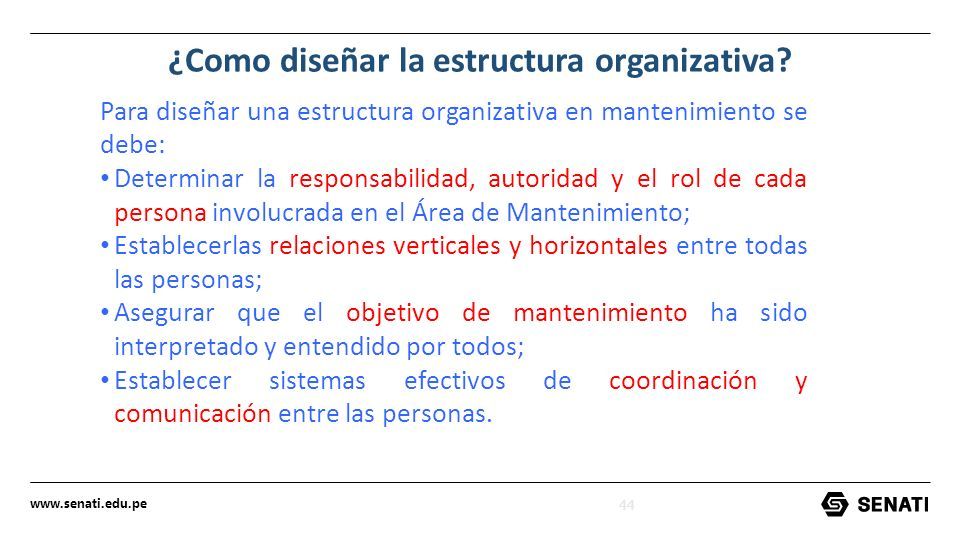 ¿Como diseñar la estructura organizativa?

Para diseñar una estructura organizativa en mantenimiento se debe:

• Determinar la responsabilidad, autoridad y el rol de cada persona involucrada en el Área de Mantenimiento;
• Establecerlas relaciones verticales y horizontales entre todas las personas;
• Asegurar que el objetivo de mantenimiento ha sido interpretado y entendido por todos;
• Establecer sistemas efectivos de coordinación y comunicación entre las personas.

www.senati.edu.pe

44

SENATI